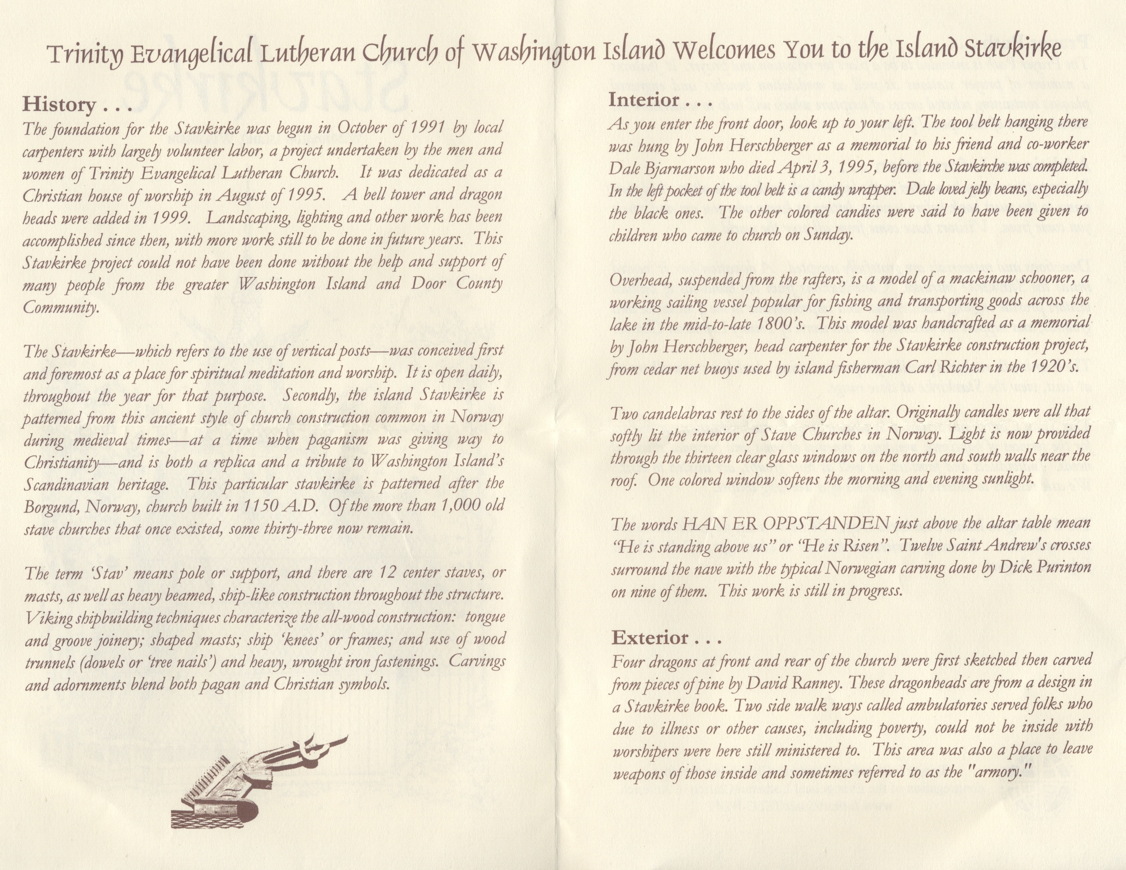 Trinity Evangelical Lutheran Church of Washington Island Welcomes You to the Island Stavkirke

History . . .

The foundation for the Stavkirke was begun in October of 1991 by local carpenters with largely volunteer labor, a project undertaken by the men and women of Trinity Evangelical Lutheran Church. It was dedicated as a Christian house of worship in August of 1995. A bell tower and dragon heads were added in 1999. Landscaping, lighting and other work has been accomplished since then, with more work still to be done in future years. This Stavkirke project could not have been done without the help and support of many people from the greater Washington Island and Door County Community.

The Stavkirke—which refers to the use of vertical posts—was conceived first and foremost as a place for spiritual meditation and worship. It is open daily, throughout the year for that purpose. Secondly, the island Stavkirke is patterned from this ancient style of church construction common in Norway during medieval times—at a time when paganism was giving way to Christianity—and is both a replica and a tribute to Washington Island's Scandinavian heritage. This particular stavkirke is patterned after the Borgund, Norway, church built in 1150 A.D. Of the more than 1,000 old stave churches that once existed, some thirty-three now remain.

The term 'Stav' means pole or support, and there are 12 center staves, or masts, as well as heavy beamed, ship-like construction throughout the structure. Viking shipbuilding techniques characterize the all-wood construction: tongue and groove joinery; shaped masts; ship 'knees' or frames; and use of wood trunnels (dowels or 'tree nails') and heavy, wrought iron fastenings. Carvings and adornments blend both pagan and Christian symbols.

Interior . . .

As you enter the front door, look up to your left. The tool belt hanging there was hung by John Herschberger as a memorial to his friend and co-worker Dale Bjarnarson who died April 3, 1995, before the Stavkirche was completed. In the left pocket of the tool belt is a candy wrapper. Dale loved jelly beans, especially the black ones. The other colored candies were said to have been given to children who came to church on Sunday.

Overhead, suspended from the rafters, is a model of a mackinaw schooner, a working sailing vessel popular for fishing and transporting goods across the lake in the mid-to-late 1800's. This model was handcrafted as a memorial by John Herschberger, head carpenter for the Stavkirke construction project, from cedar net buoys used by island fisherman Carl Richter in the 1920's.

Two candelabras rest to the sides of the altar. Originally candles were all that softly lit the interior of Stave Churches in Norway. Light is now provided through the thirteen clear glass windows on the north and south walls near the roof. One colored window softens the morning and evening sunlight.

The words HAN ER OPPSTANDEN just above the altar table mean "He is standing above us" or "He is Risen". Twelve Saint Andrew's crosses surround the nave with the typical Norwegian carving done by Dick Purinton on nine of them. This work is still in progress.

Exterior . . .

Four dragons at front and rear of the church were first sketched then carved from pieces of pine by David Ranney. These dragonheads are from a design in a Stavkirke book. Two side walk ways called ambulatories served folks who due to illness or other causes, including poverty, could not be inside with worshipers were here still ministered to. This area was also a place to leave weapons of those inside and sometimes referred to as the "armory."